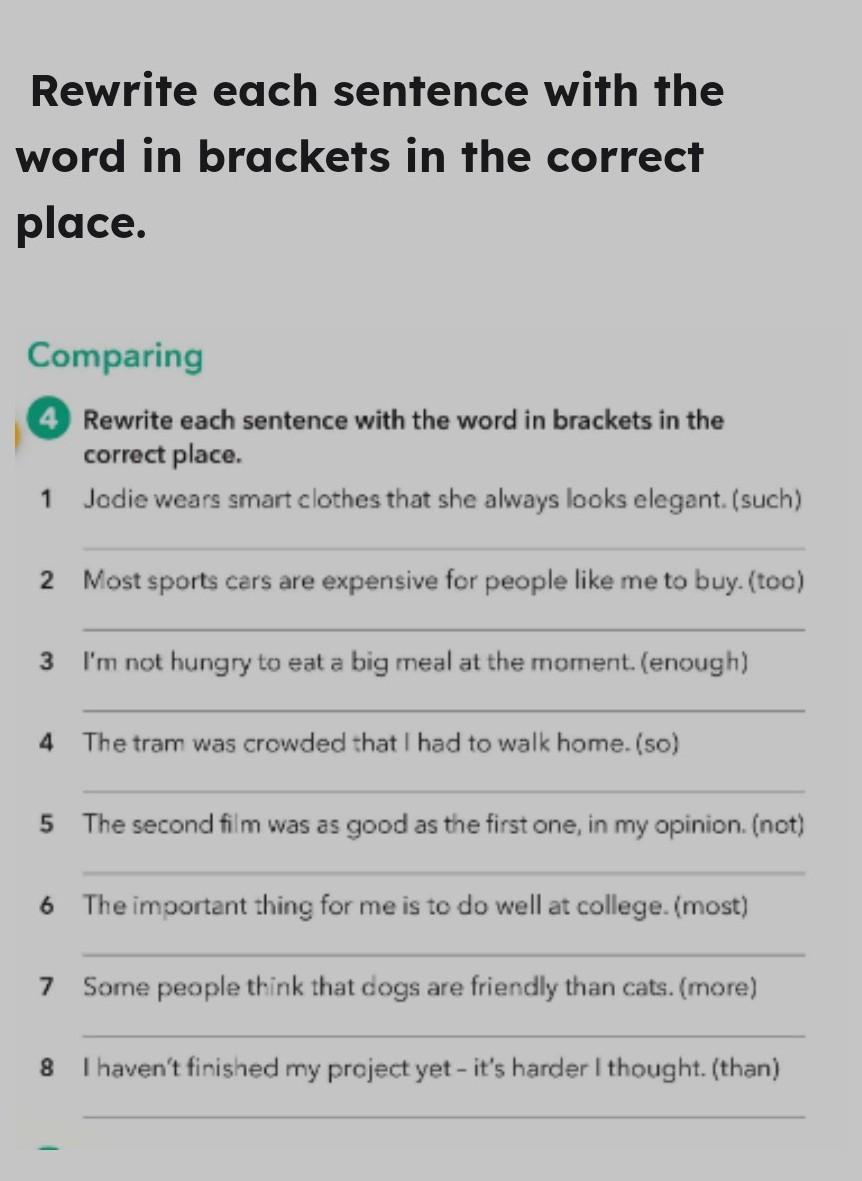 Rewrite each sentence with the word in brackets in the correct place.

Comparing

4 Rewrite each sentence with the word in brackets in the correct place.

1 Jodie wears smart clothes that she always looks elegant. (such)

2 Most sports cars are expensive for people like me to buy. (too)

3 I'm not hungry to eat a big meal at the moment. (enough)

4 The tram was crowded that I had to walk home. (so)

5 The second film was as good as the first one, in my opinion. (not)

6 The important thing for me is to do well at college. (most)

7 Some people think that dogs are friendly than cats. (more)

8 I haven't finished my project yet – it's harder I thought. (than)